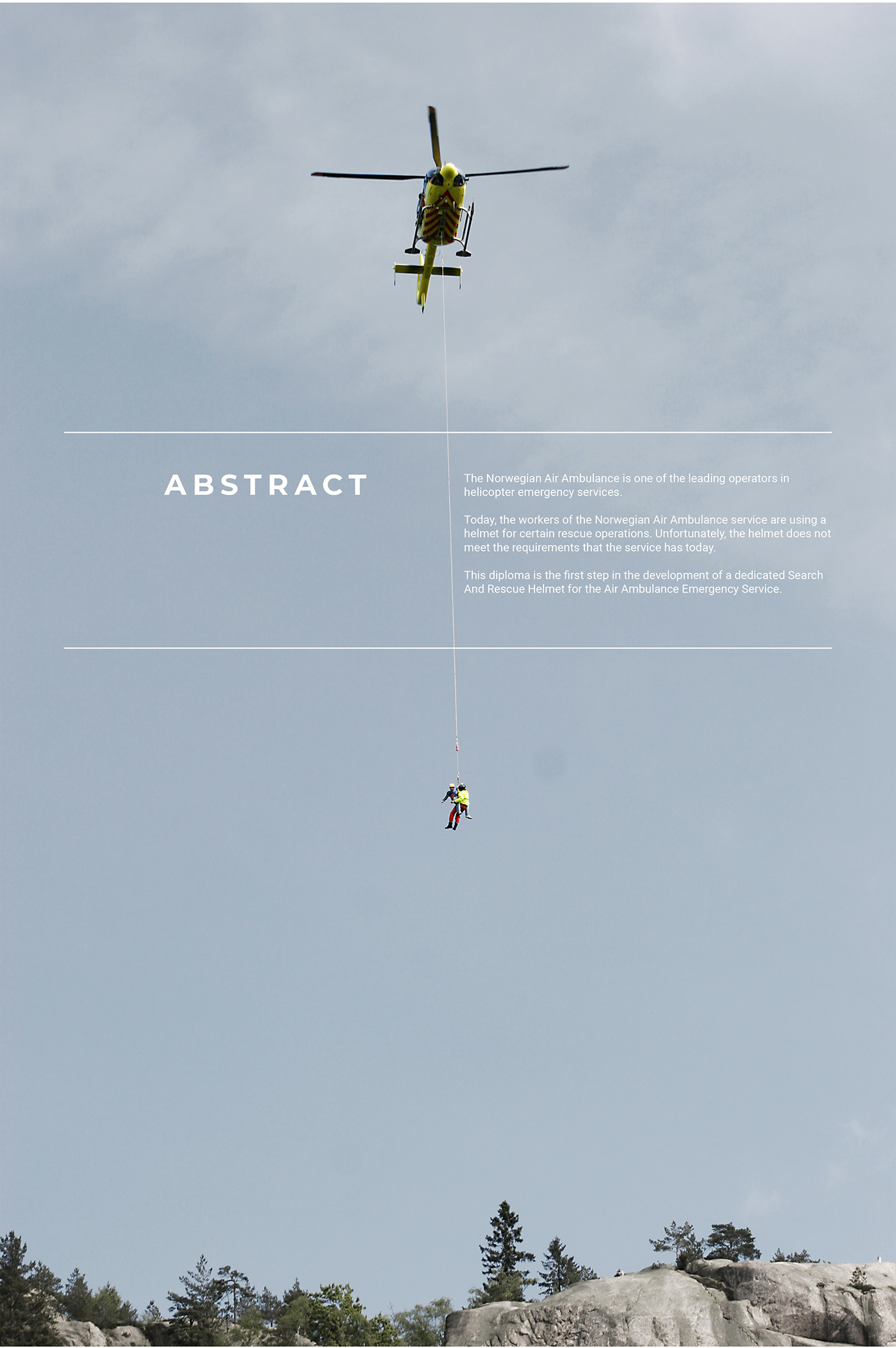 ABSTRACT

The Norwegian Air Ambulance is one of the leading operators in helicopter emergency services.

Today, the workers of the Norwegian Air Ambulance service are using a helmet for certain rescue operations. Unfortunately, the helmet does not meet the requirements that the service has today.

This diploma is the first step in the development of a dedicated Search And Rescue Helmet for the Air Ambulance Emergency Service.